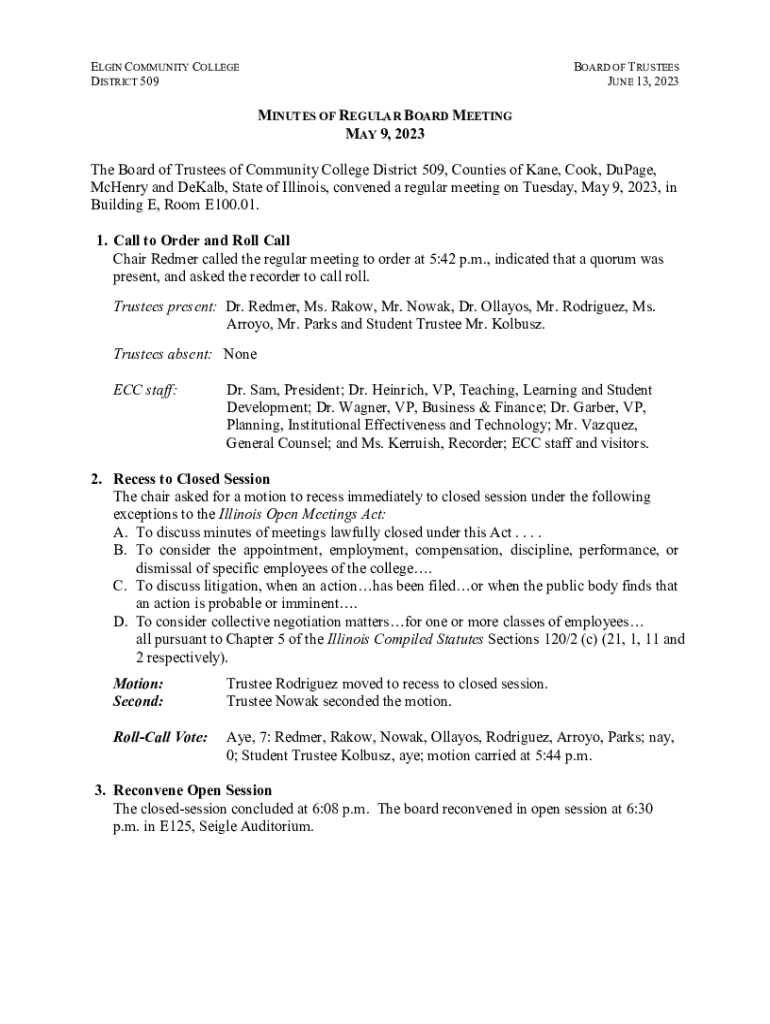 ELGIN COMMUNITY COLLEGE
DISTRICT 509

BOARD OF TRUSTEES
JUNE 13, 2023

MINUTES OF REGULAR BOARD MEETING
MAY 9, 2023

The Board of Trustees of Community College District 509, Counties of Kane, Cook, DuPage, McHenry and DeKalb, State of Illinois, convened a regular meeting on Tuesday, May 9, 2023, in Building E, Room E100.01.

1. Call to Order and Roll Call
Chair Redmer called the regular meeting to order at 5:42 p.m., indicated that a quorum was present, and asked the recorder to call roll.

Trustees present: Dr. Redmer, Ms. Rakow, Mr. Nowak, Dr. Ollayos, Mr. Rodriguez, Ms. Arroyo, Mr. Parks and Student Trustee Mr. Kolbusz.

Trustees absent: None

ECC staff: Dr. Sam, President; Dr. Heinrich, VP, Teaching, Learning and Student Development; Dr. Wagner, VP, Business & Finance; Dr. Garber, VP, Planning, Institutional Effectiveness and Technology; Mr. Vazquez, General Counsel; and Ms. Kerruish, Recorder; ECC staff and visitors.

2. Recess to Closed Session
The chair asked for a motion to recess immediately to closed session under the following exceptions to the Illinois Open Meetings Act:
A. To discuss minutes of meetings lawfully closed under this Act . . . .
B. To consider the appointment, employment, compensation, discipline, performance, or dismissal of specific employees of the college….
C. To discuss litigation, when an action…has been filed…or when the public body finds that an action is probable or imminent….
D. To consider collective negotiation matters…for one or more classes of employees…
all pursuant to Chapter 5 of the Illinois Compiled Statutes Sections 120/2 (c) (21, 1, 11 and 2 respectively).

Motion: Trustee Rodriguez moved to recess to closed session.
Second: Trustee Nowak seconded the motion.

Roll-Call Vote: Aye, 7: Redmer, Rakow, Nowak, Ollayos, Rodriguez, Arroyo, Parks; nay, 0; Student Trustee Kolbusz, aye; motion carried at 5:44 p.m.

3. Reconvene Open Session
The closed-session concluded at 6:08 p.m. The board reconvened in open session at 6:30 p.m. in E125, Seigle Auditorium.